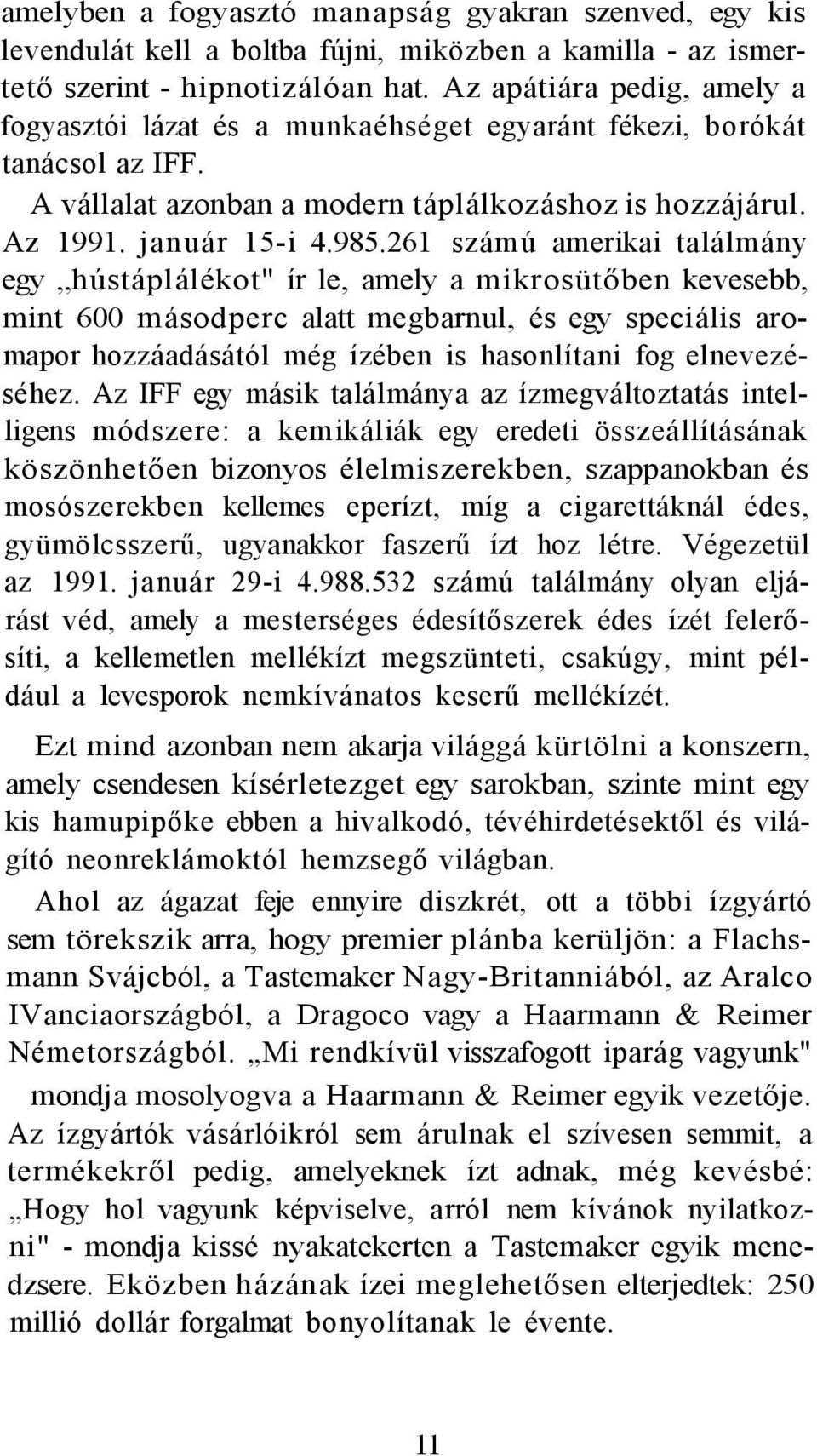 amelyben a fogyasztó manapság gyakran szenved, egy kis levendulát kell a boltba fújni, miközben a kamilla - az ismertető szerint - hipnotizálóan hat. Az apátiára pedig, amely a fogyasztói lázat és a munkaéhséget egyaránt fékezi, borókát tanácsol az IFF.

A vállalat azonban a modern táplálkozáshoz is hozzájárul. Az 1991. január 15-i 4.985.261 számú amerikai találmány egy „hústáplálékot" ír le, amely a mikrosütőben kevesebb, mint 600 másodperc alatt megbarnul, és egy speciális aromapor hozzáadásától még ízében is hasonlítani fog elnevezéséhez. Az IFF egy másik találmánya az ízmegváltoztatás intelligens módszere: a kemikáliák egy eredeti összeállításának köszönhetően bizonyos élelmiszerekben, szappanokban és mosószerekben kellemes eperízt, míg a cigarettáknál édes, gyümölcsszerű, ugyanakkor faszerű ízt hoz létre. Végezetül az 1991. január 29-i 4.988.532 számú találmány olyan eljárást véd, amely a mesterséges édesítőszerek édes ízét felerősíti, a kellemetlen mellékízt megszünteti, csakúgy, mint például a levesporok nemkívánatos keserű mellékízét.

Ezt mind azonban nem akarja világgá kürtölni a konszern, amely csendesen kísérletezget egy sarokban, szinte mint egy kis hamupipőke ebben a hivalkodó, tévéhirdetésektől és világító neonreklámoktól hemzsegő világban.

Ahol az ágazat feje ennyire diszkrét, ott a többi ízgyártó sem törekszik arra, hogy premier plánba kerüljön: a Flachsmann Svájcból, a Tastemaker Nagy-Britanniából, az Aralco IVanciaországból, a Dragoco vagy a Haarmann & Reimer Németországból. „Mi rendkívül visszafogott iparág vagyunk" mondja mosolyogva a Haarmann & Reimer egyik vezetője. Az ízgyártók vásárlóikról sem árulnak el szívesen semmit, a termékekről pedig, amelyeknek ízt adnak, még kevésbé: „Hogy hol vagyunk képviselve, arról nem kívánok nyilatkozni" - mondja kissé nyakatekerten a Tastemaker egyik menedzsere. Eközben házának ízei meglehetősen elterjedtek: 250 millió dollár forgalmat bonyolítanak le évente.

11